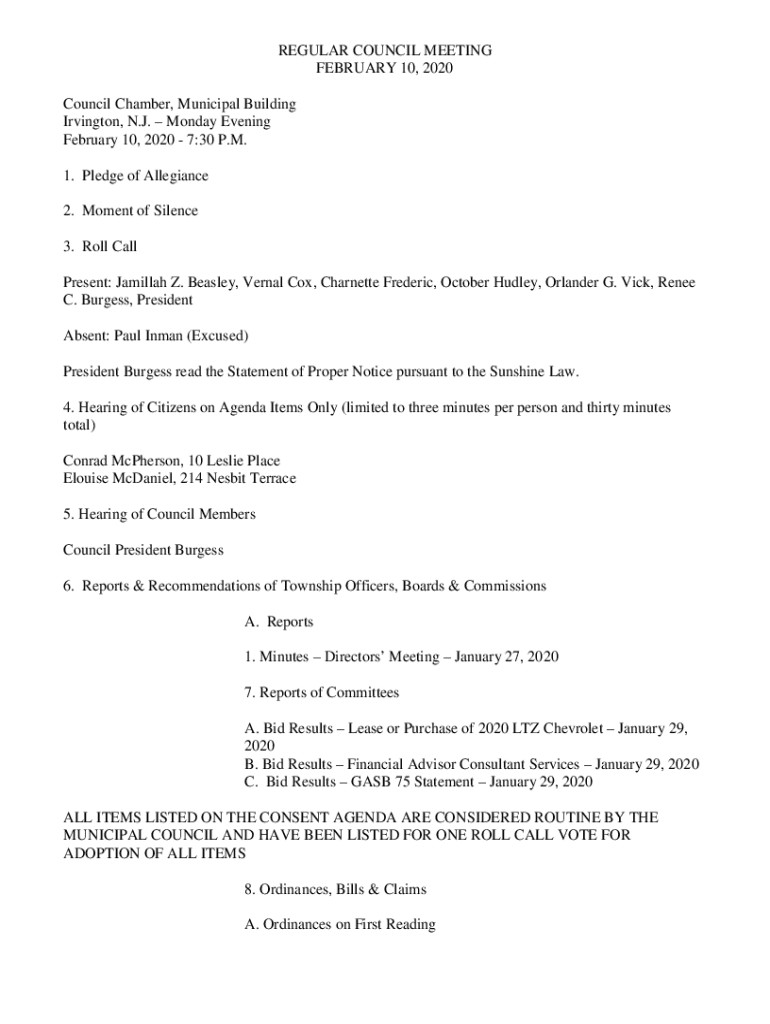 REGULAR COUNCIL MEETING
FEBRUARY 10, 2020

Council Chamber, Municipal Building
Irvington, N.J. – Monday Evening
February 10, 2020 - 7:30 P.M.

1. Pledge of Allegiance

2. Moment of Silence

3. Roll Call

Present: Jamillah Z. Beasley, Vernal Cox, Charnette Frederic, October Hudley, Orlander G. Vick, Renee C. Burgess, President

Absent: Paul Inman (Excused)

President Burgess read the Statement of Proper Notice pursuant to the Sunshine Law.

4. Hearing of Citizens on Agenda Items Only (limited to three minutes per person and thirty minutes total)

Conrad McPherson, 10 Leslie Place
Elouise McDaniel, 214 Nesbit Terrace

5. Hearing of Council Members

Council President Burgess

6. Reports & Recommendations of Township Officers, Boards & Commissions

A. Reports

1. Minutes – Directors' Meeting – January 27, 2020

7. Reports of Committees

A. Bid Results – Lease or Purchase of 2020 LTZ Chevrolet – January 29, 2020
B. Bid Results – Financial Advisor Consultant Services – January 29, 2020
C. Bid Results – GASB 75 Statement – January 29, 2020

ALL ITEMS LISTED ON THE CONSENT AGENDA ARE CONSIDERED ROUTINE BY THE MUNICIPAL COUNCIL AND HAVE BEEN LISTED FOR ONE ROLL CALL VOTE FOR ADOPTION OF ALL ITEMS

8. Ordinances, Bills & Claims

A. Ordinances on First Reading